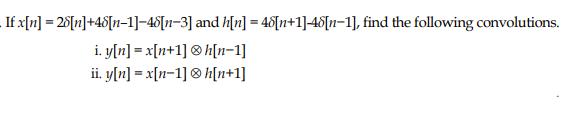 . If $x[n] = 2\delta[n]+4\delta[n-1]-4\delta[n-3]$ and $h[n] = 4\delta[n+1]-4\delta[n-1]$, find the following convolutions.

i. $y[n] = x[n+1] \otimes h[n-1]$

ii. $y[n] = x[n-1] \otimes h[n+1]$